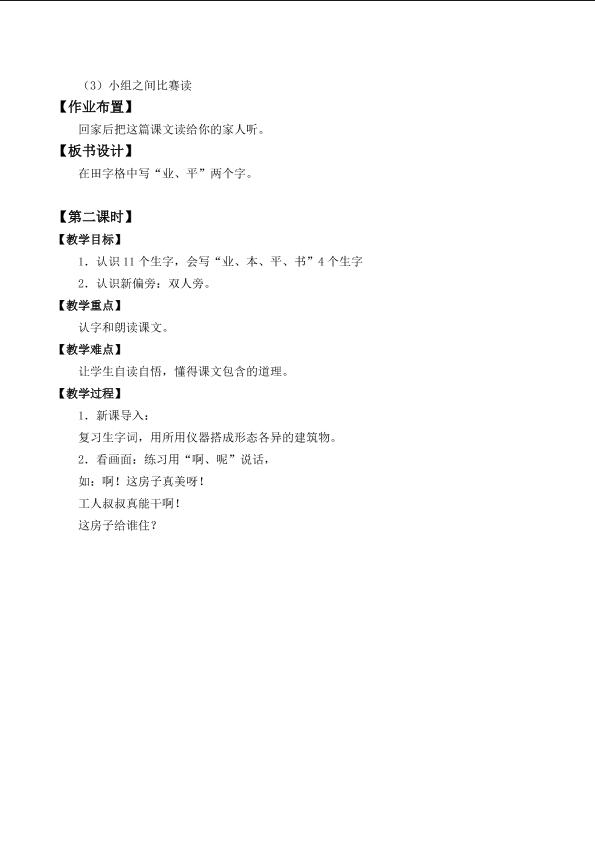 （3）小组之间比赛读

【作业布置】

回家后把这篇课文读给你的家人听。

【板书设计】

在田字格中写“业、平”两个字。

【第二课时】

【教学目标】

1．认识 11 个生字，会写“业、本、平、书”4 个生字

2．认识新偏旁：双人旁。

【教学重点】

认字和朗读课文。

【教学难点】

让学生自读自悟，懂得课文包含的道理。

【教学过程】

1．新课导入：

复习生字词，用所用仪器搭成形态各异的建筑物。

2．看画面：练习用“啊、呢”说话，

如：啊！这房子真美呀！

工人叔叔真能干啊！

这房子给谁住？